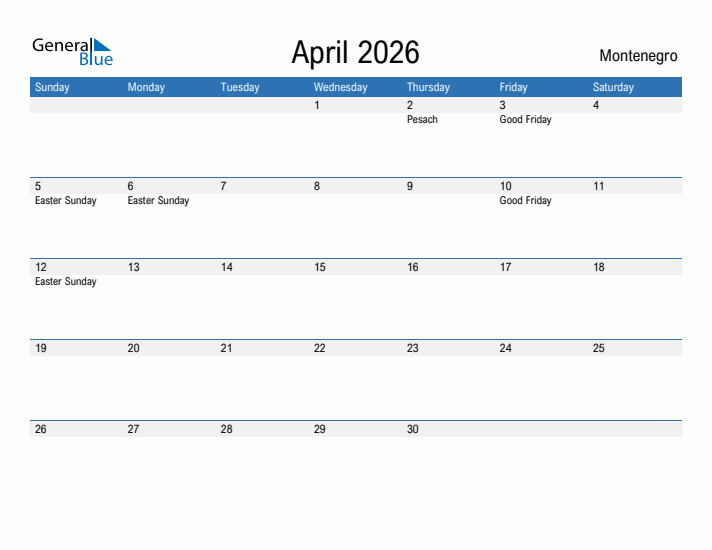 General Blue

April 2026

Montenegro

| Sunday | Monday | Tuesday | Wednesday | Thursday | Friday | Saturday |
|---|---|---|---|---|---|---|
| | | | 1 | 2 Pesach | 3 Good Friday | 4 |
| 5 Easter Sunday | 6 Easter Sunday | 7 | 8 | 9 | 10 Good Friday | 11 |
| 12 Easter Sunday | 13 | 14 | 15 | 16 | 17 | 18 |
| 19 | 20 | 21 | 22 | 23 | 24 | 25 |
| 26 | 27 | 28 | 29 | 30 | | |